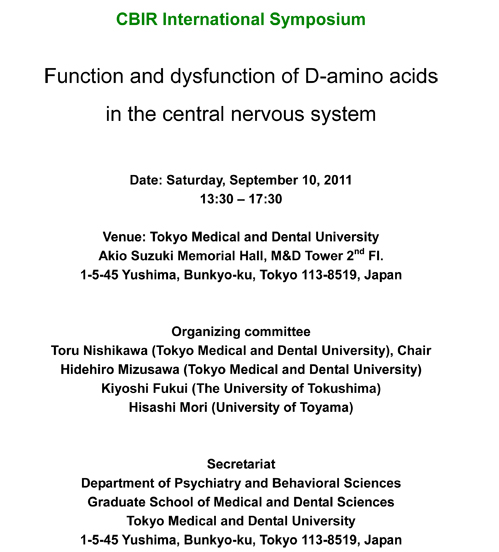 CBIR International Symposium

Function and dysfunction of D-amino acids in the central nervous system

Date: Saturday, September 10, 2011
13:30 – 17:30

Venue: Tokyo Medical and Dental University
Akio Suzuki Memorial Hall, M&D Tower 2$^{nd}$ Fl.
1-5-45 Yushima, Bunkyo-ku, Tokyo 113-8519, Japan

Organizing committee
Toru Nishikawa (Tokyo Medical and Dental University), Chair
Hidehiro Mizusawa (Tokyo Medical and Dental University)
Kiyoshi Fukui (The University of Tokushima)
Hisashi Mori (University of Toyama)

Secretariat
Department of Psychiatry and Behavioral Sciences
Graduate School of Medical and Dental Sciences
Tokyo Medical and Dental University
1-5-45 Yushima, Bunkyo-ku, Tokyo 113-8519, Japan